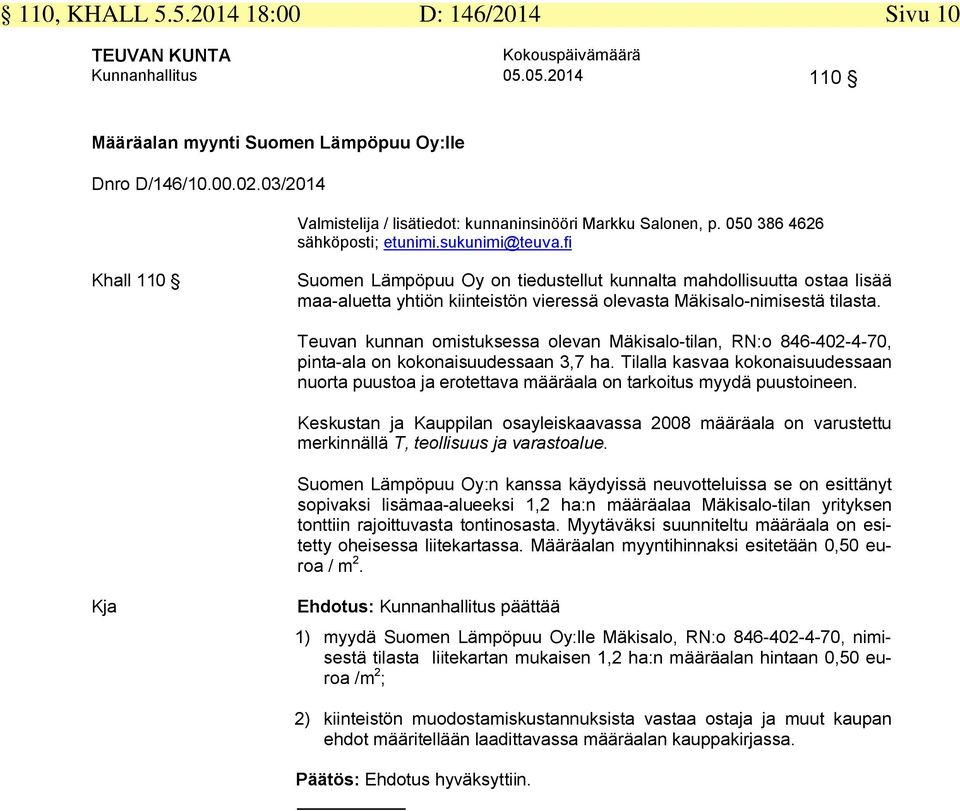 § 110, KHALL 5.5.2014 18:00 D: 146/2014 Sivu 10

TEUVAN KUNTA
Kunnanhallitus

Kokouspäivämäärä
05.05.2014

110 §

Määräalan myynti Suomen Lämpöpuu Oy:lle

Dnro D/146/10.00.02.03/2014

Valmistelija / lisätiedot: kunnaninsinööri Markku Salonen, p. 050 386 4626
sähköposti; etunimi.sukunimi@teuva.fi

Khall 110 §

Suomen Lämpöpuu Oy on tiedustellut kunnalta mahdollisuutta ostaa lisää maa-aluetta yhtiön kiinteistön vieressä olevasta Mäkisalo-nimisestä tilasta.

Teuvan kunnan omistuksessa olevan Mäkisalo-tilan, RN:o 846-402-4-70, pinta-ala on kokonaisuudessaan 3,7 ha. Tilalla kasvaa kokonaisuudessaan nuorta puustoa ja erotettava määräala on tarkoitus myydä puustoineen.

Keskustan ja Kauppilan osayleiskaavassa 2008 määräala on varustettu merkinnällä T, teollisuus ja varastoalue.

Suomen Lämpöpuu Oy:n kanssa käydyissä neuvotteluissa se on esittänyt sopivaksi lisämaa-alueeksi 1,2 ha:n määräalaa Mäkisalo-tilan yrityksen tonttiin rajoittuvasta tontinosasta. Myytäväksi suunniteltu määräala on esitetty oheisessa liitekartassa. Määräalan myyntihinnaksi esitetään 0,50 euroa / $m^2$.

Kja

Ehdotus: Kunnanhallitus päättää

1) myydä Suomen Lämpöpuu Oy:lle Mäkisalo, RN:o 846-402-4-70, nimisestä tilasta liitekartan mukaisen 1,2 ha:n määräalan hintaan 0,50 euroa /$m^2$;

2) kiinteistön muodostamiskustannuksista vastaa ostaja ja muut kaupan ehdot määritellään laadittavassa määräalan kauppakirjassa.

Päätös: Ehdotus hyväksyttiin.